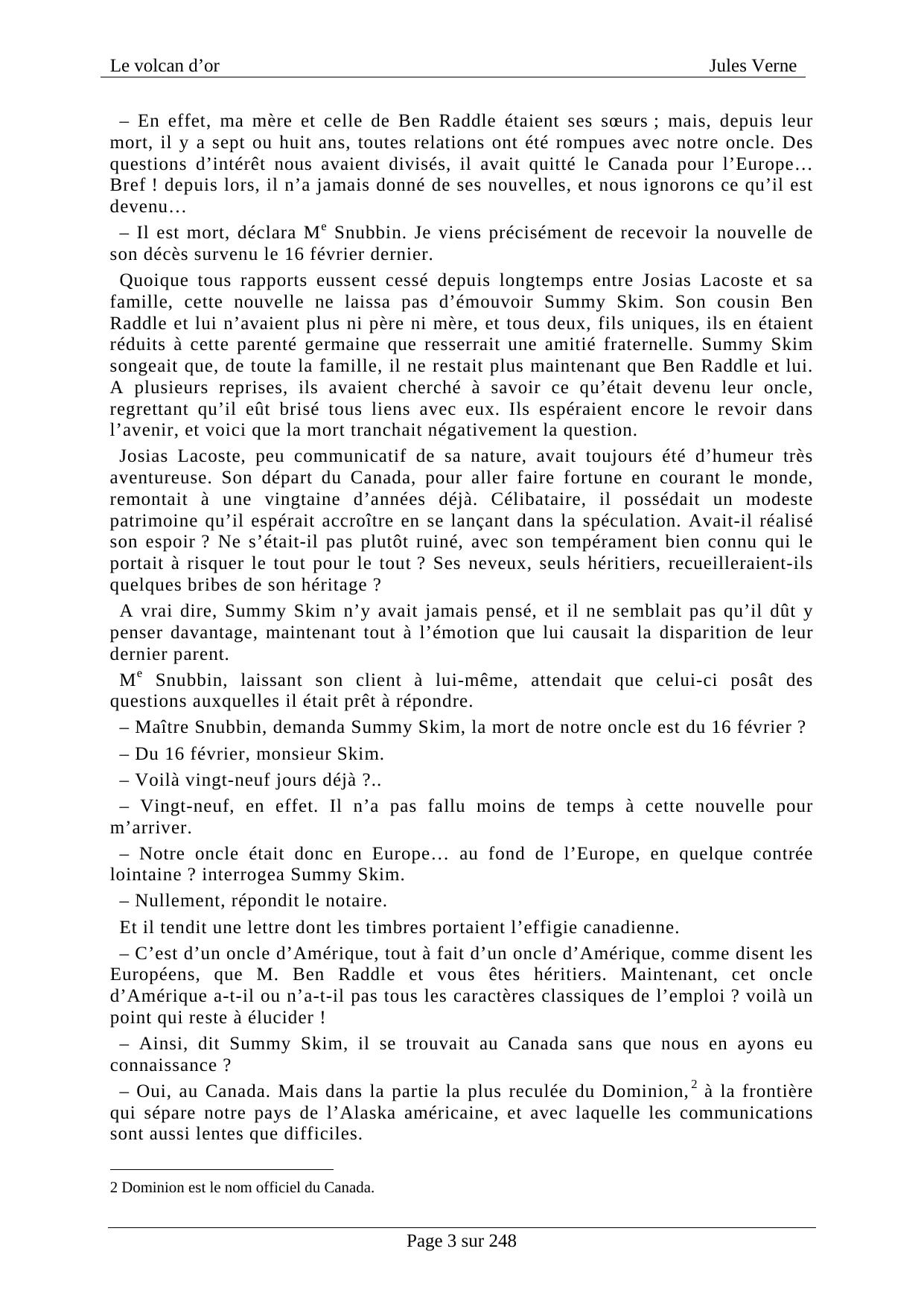 Le volcan d’or

Jules Verne

– En effet, ma mère et celle de Ben Raddle étaient ses sœurs ; mais, depuis leur mort, il y a sept ou huit ans, toutes relations ont été rompues avec notre oncle. Des questions d’intérêt nous avaient divisés, il avait quitté le Canada pour l’Europe… Bref ! depuis lors, il n’a jamais donné de ses nouvelles, et nous ignorons ce qu’il est devenu…

– Il est mort, déclara M$^e$ Snubbin. Je viens précisément de recevoir la nouvelle de son décès survenu le 16 février dernier.

Quoique tous rapports eussent cessé depuis longtemps entre Josias Lacoste et sa famille, cette nouvelle ne laissa pas d’émouvoir Summy Skim. Son cousin Ben Raddle et lui n’avaient plus ni père ni mère, et tous deux, fils uniques, ils en étaient réduits à cette parenté germaine que resserrait une amitié fraternelle. Summy Skim songeait que, de toute la famille, il ne restait plus maintenant que Ben Raddle et lui. A plusieurs reprises, ils avaient cherché à savoir ce qu’était devenu leur oncle, regrettant qu’il eût brisé tous liens avec eux. Ils espéraient encore le revoir dans l’avenir, et voici que la mort tranchait négativement la question.

Josias Lacoste, peu communicatif de sa nature, avait toujours été d’humeur très aventureuse. Son départ du Canada, pour aller faire fortune en courant le monde, remontait à une vingtaine d’années déjà. Célibataire, il possédait un modeste patrimoine qu’il espérait accroître en se lançant dans la spéculation. Avait-il réalisé son espoir ? Ne s’était-il pas plutôt ruiné, avec son tempérament bien connu qui le portait à risquer le tout pour le tout ? Ses neveux, seuls héritiers, recueilleraient-ils quelques bribes de son héritage ?

A vrai dire, Summy Skim n’y avait jamais pensé, et il ne semblait pas qu’il dût y penser davantage, maintenant tout à l’émotion que lui causait la disparition de leur dernier parent.

M$^e$ Snubbin, laissant son client à lui-même, attendait que celui-ci posât des questions auxquelles il était prêt à répondre.

– Maître Snubbin, demanda Summy Skim, la mort de notre oncle est du 16 février ?

– Du 16 février, monsieur Skim.

– Voilà vingt-neuf jours déjà ?..

– Vingt-neuf, en effet. Il n’a pas fallu moins de temps à cette nouvelle pour m’arriver.

– Notre oncle était donc en Europe… au fond de l’Europe, en quelque contrée lointaine ? interrogea Summy Skim.

– Nullement, répondit le notaire.

Et il tendit une lettre dont les timbres portaient l’effigie canadienne.

– C’est d’un oncle d’Amérique, tout à fait d’un oncle d’Amérique, comme disent les Européens, que M. Ben Raddle et vous êtes héritiers. Maintenant, cet oncle d’Amérique a-t-il ou n’a-t-il pas tous les caractères classiques de l’emploi ? voilà un point qui reste à élucider !

– Ainsi, dit Summy Skim, il se trouvait au Canada sans que nous en ayons eu connaissance ?

– Oui, au Canada. Mais dans la partie la plus reculée du Dominion,$^2$ à la frontière qui sépare notre pays de l’Alaska américaine, et avec laquelle les communications sont aussi lentes que difficiles.

2 Dominion est le nom officiel du Canada.

Page 3 sur 248